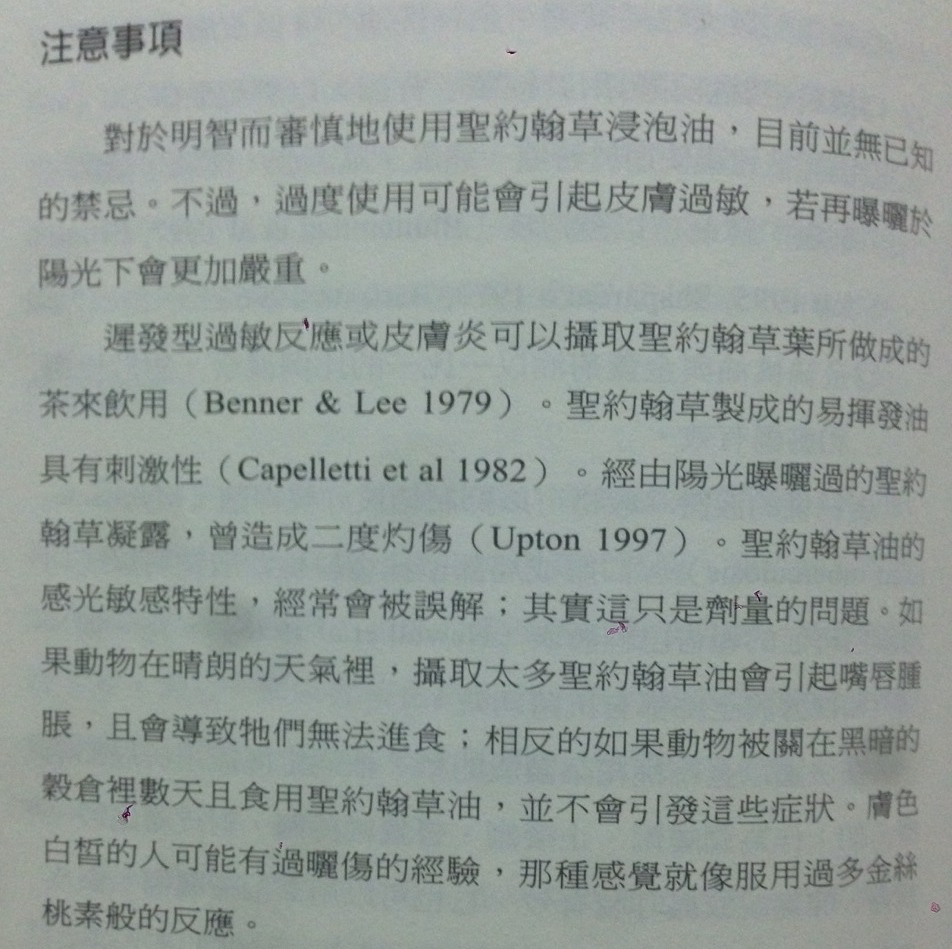 注意事項

對於明智而審慎地使用聖約翰草浸泡油，目前並無已知的禁忌。不過，過度使用可能會引起皮膚過敏，若再曝曬於陽光下會更加嚴重。

遲發型過敏反應或皮膚炎可以攝取聖約翰草葉所做成的茶來飲用（Benner & Lee 1979）。聖約翰草製成的易揮發油具有刺激性（Capelletti et al 1982）。經由陽光曝曬過的聖約翰草凝露，曾造成二度灼傷（Upton 1997）。聖約翰草油的感光敏感特性，經常會被誤解；其實這只是劑量的問題。如果動物在晴朗的天氣裡，攝取太多聖約翰草油會引起嘴唇腫脹，且會導致牠們無法進食；相反的如果動物被關在黑暗的穀倉裡數天且食用聖約翰草油，並不會引發這些症狀。膚色白皙的人可能有過曬傷的經驗，那種感覺就像服用過多金絲桃素般的反應。